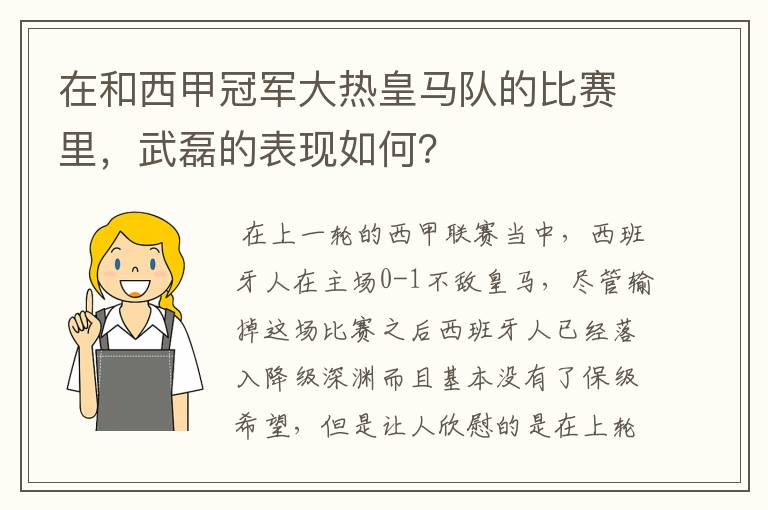 在和西甲冠军大热皇马队的比赛里，武磊的表现如何？

在上一轮的西甲联赛当中，西班牙人在主场0-1不敌皇马，尽管输掉这场比赛之后西班牙人已经落入降级深渊而且基本没有了保级希望，但是让人欣慰的是在上轮